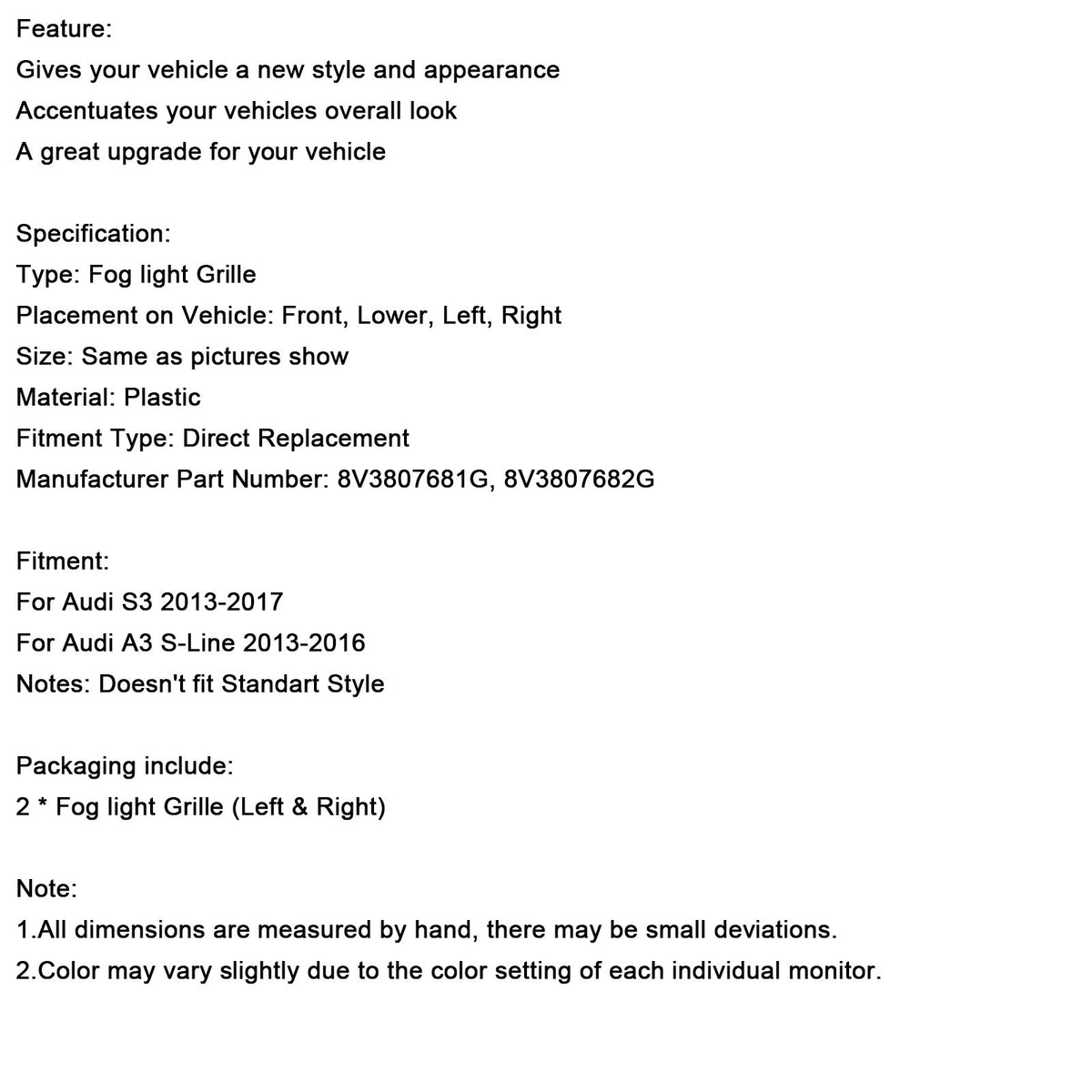 Feature:
Gives your vehicle a new style and appearance
Accentuates your vehicles overall look
A great upgrade for your vehicle

Specification:
Type: Fog light Grille
Placement on Vehicle: Front, Lower, Left, Right
Size: Same as pictures show
Material: Plastic
Fitment Type: Direct Replacement
Manufacturer Part Number: 8V3807681G, 8V3807682G

Fitment:
For Audi S3 2013-2017
For Audi A3 S-Line 2013-2016
Notes: Doesn't fit Standart Style

Packaging include:
2 * Fog light Grille (Left & Right)

Note:
1.All dimensions are measured by hand, there may be small deviations.
2.Color may vary slightly due to the color setting of each individual monitor.